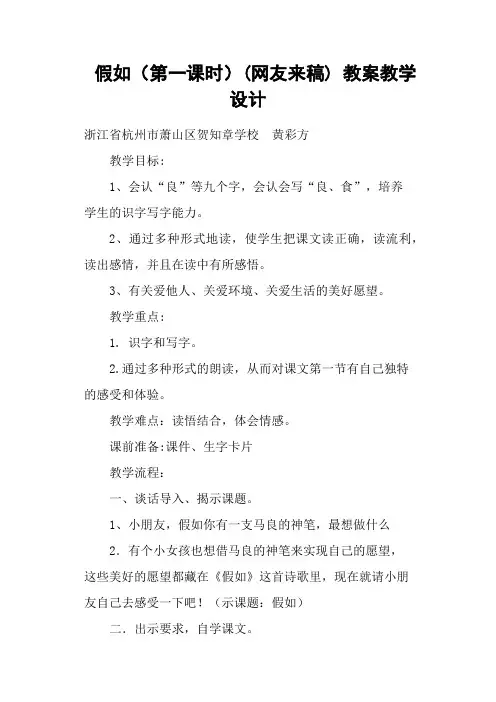 假如（第一课时）（网友来稿）教案教学设计

浙江省杭州市萧山区贺知章学校　黄彩方

教学目标：

1、会认“良”等九个字，会认会写“良、食”，培养学生的识字写字能力。

2、通过多种形式地读，使学生把课文读正确，读流利，读出感情，并且在读中有所感悟。

3、有关爱他人、关爱环境、关爱生活的美好愿望。

教学重点：

1. 识字和写字。

2.通过多种形式的朗读，从而对课文第一节有自己独特的感受和体验。

教学难点：读悟结合，体会情感。

课前准备:课件、生字卡片

教学流程：

一、谈话导入、揭示课题。

1、小朋友，假如你有一支马良的神笔，最想做什么

2. 有个小女孩也想借马良的神笔来实现自己的愿望，这些美好的愿望都藏在《假如》这首诗歌里，现在就请小朋友自己去感受一下吧！（示课题：假如）

二. 出示要求，自学课文。